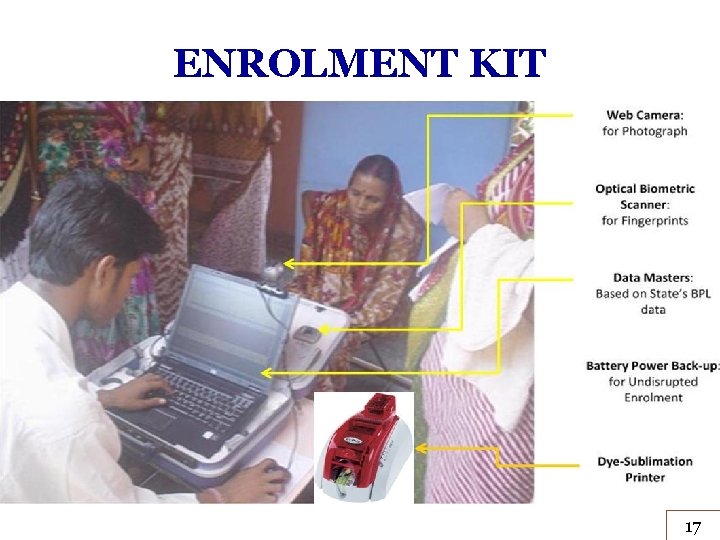 ENROLMENT KIT

Web Camera: for Photograph

Optical Biometric Scanner: for Fingerprints

Data Masters: Based on State's BPL data

Battery Power Back-up: for Undisrupted Enrolment

Dye-Sublimation Printer

17